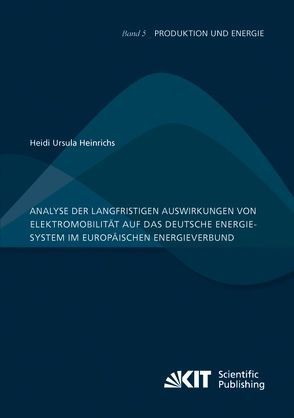 Band 5 PRODUKTION UND ENERGIE

Heidi Ursula Heinrichs

ANALYSE DER LANGFRISTIGEN AUSWIRKUNGEN VON ELEKTROMOBILITÄT AUF DAS DEUTSCHE ENERGIESYSTEM IM EUROPÄISCHEN ENERGIEVERBUND

KIT Scientific Publishing